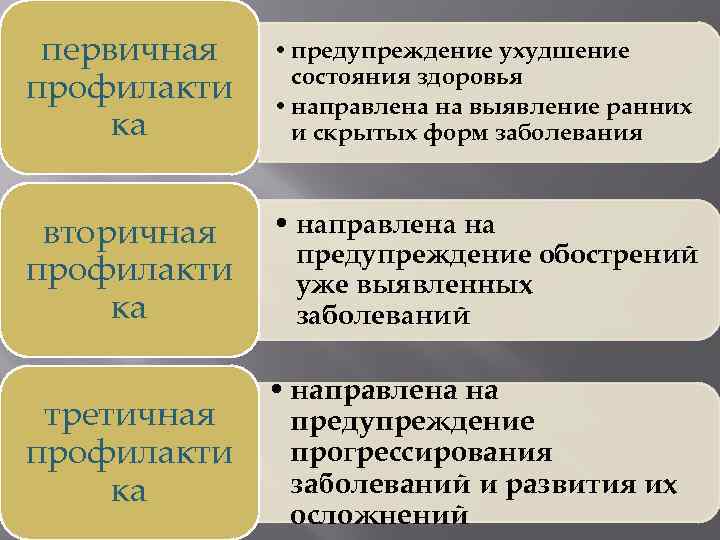 первичная профилактика

• предупреждение ухудшение состояния здоровья
• направлена на выявление ранних и скрытых форм заболевания

вторичная профилактика

• направлена на предупреждение обострений уже выявленных заболеваний

третичная профилактика

• направлена на предупреждение прогрессирования заболеваний и развития их осложнений